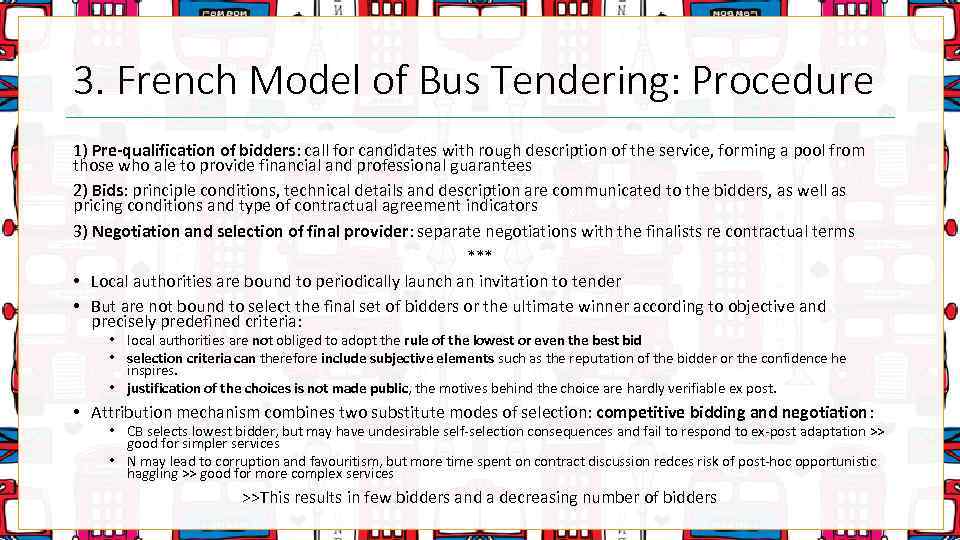 3. French Model of Bus Tendering: Procedure

1) Pre-qualification of bidders: call for candidates with rough description of the service, forming a pool from those who ale to provide financial and professional guarantees

2) Bids: principle conditions, technical details and description are communicated to the bidders, as well as pricing conditions and type of contractual agreement indicators

3) Negotiation and selection of final provider: separate negotiations with the finalists re contractual terms

***

• Local authorities are bound to periodically launch an invitation to tender

• But are not bound to select the final set of bidders or the ultimate winner according to objective and precisely predefined criteria:

• local authorities are not obliged to adopt the rule of the lowest or even the best bid

• selection criteria can therefore include subjective elements such as the reputation of the bidder or the confidence he inspires.

• justification of the choices is not made public, the motives behind the choice are hardly verifiable ex post.

• Attribution mechanism combines two substitute modes of selection: competitive bidding and negotiation:

• CB selects lowest bidder, but may have undesirable self-selection consequences and fail to respond to ex-post adaptation >> good for simpler services

• N may lead to corruption and favouritism, but more time spent on contract discussion redces risk of post-hoc opportunistic haggling >> good for more complex services

>>This results in few bidders and a decreasing number of bidders